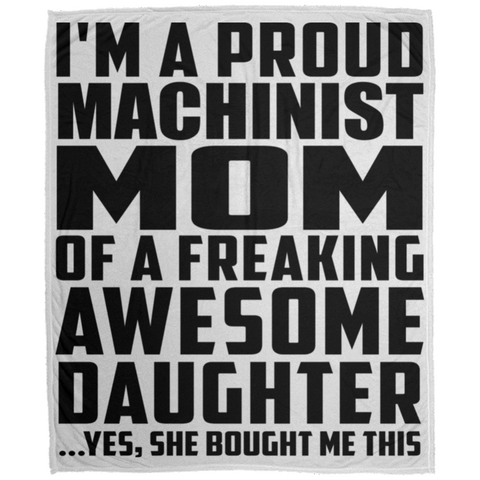 I'M A PROUD MACHINIST MOM OF A FREAKING AWESOME DAUGHTER

...YES, SHE BOUGHT ME THIS